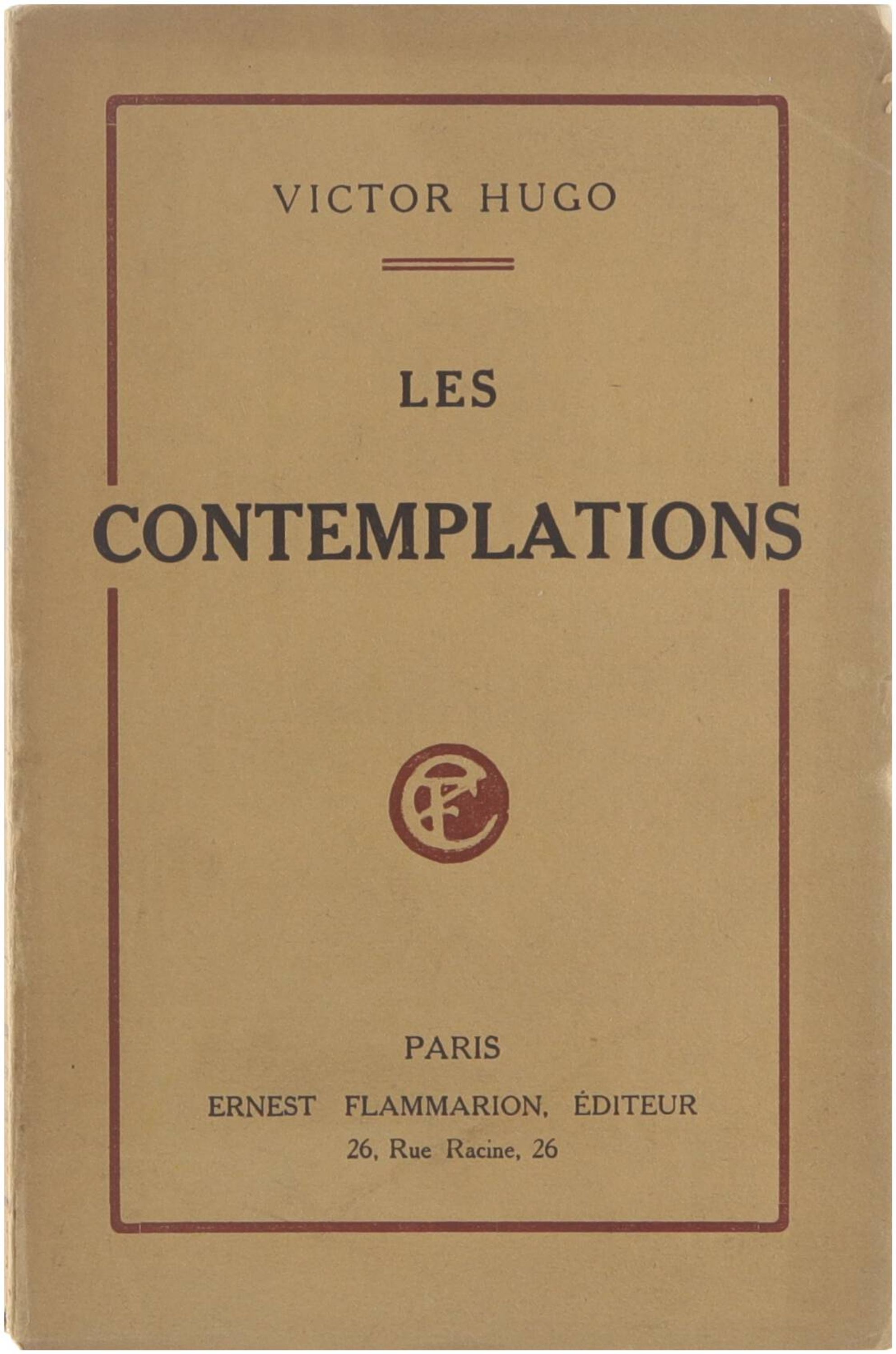 VICTOR HUGO

LES

CONTEMPLATIONS

EF

PARIS

ERNEST FLAMMARION, ÉDITEUR

26, Rue Racine, 26